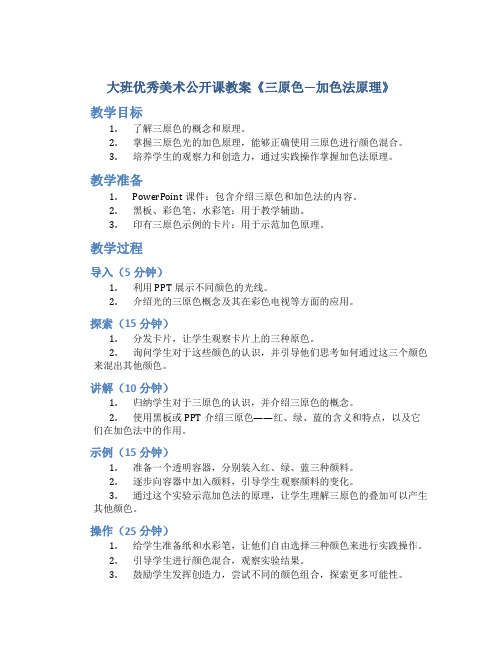 大班优秀美术公开课教案《三原色—加色法原理》

教学目标

1. 了解三原色的概念和原理。
2. 掌握三原色光的加色原理，能够正确使用三原色进行颜色混合。
3. 培养学生的观察力和创造力，通过实践操作掌握加色法原理。

教学准备

1. PowerPoint 课件：包含介绍三原色和加色法的内容。
2. 黑板、彩色笔、水彩笔：用于教学辅助。
3. 印有三原色示例的卡片：用于示范加色原理。

教学过程

导入（5 分钟）

1. 利用 PPT 展示不同颜色的光线。
2. 介绍光的三原色概念及其在彩色电视等方面的应用。

探索（15 分钟）

1. 分发卡片，让学生观察卡片上的三种原色。
2. 询问学生对于这些颜色的认识，并引导他们思考如何通过这三个颜色来混出其他颜色。

讲解（10 分钟）

1. 归纳学生对于三原色的认识，并介绍三原色的概念。
2. 使用黑板或 PPT 介绍三原色——红、绿、蓝的含义和特点，以及它们在加色法中的作用。

示例（15 分钟）

1. 准备一个透明容器，分别装入红、绿、蓝三种颜料。
2. 逐步向容器中加入颜料，引导学生观察颜料的变化。
3. 通过这个实验示范加色法的原理，让学生理解三原色的叠加可以产生其他颜色。

操作（25 分钟）

1. 给学生准备纸和水彩笔，让他们自由选择三种颜色来进行实践操作。
2. 引导学生进行颜色混合，观察实验结果。
3. 鼓励学生发挥创造力，尝试不同的颜色组合，探索更多可能性。